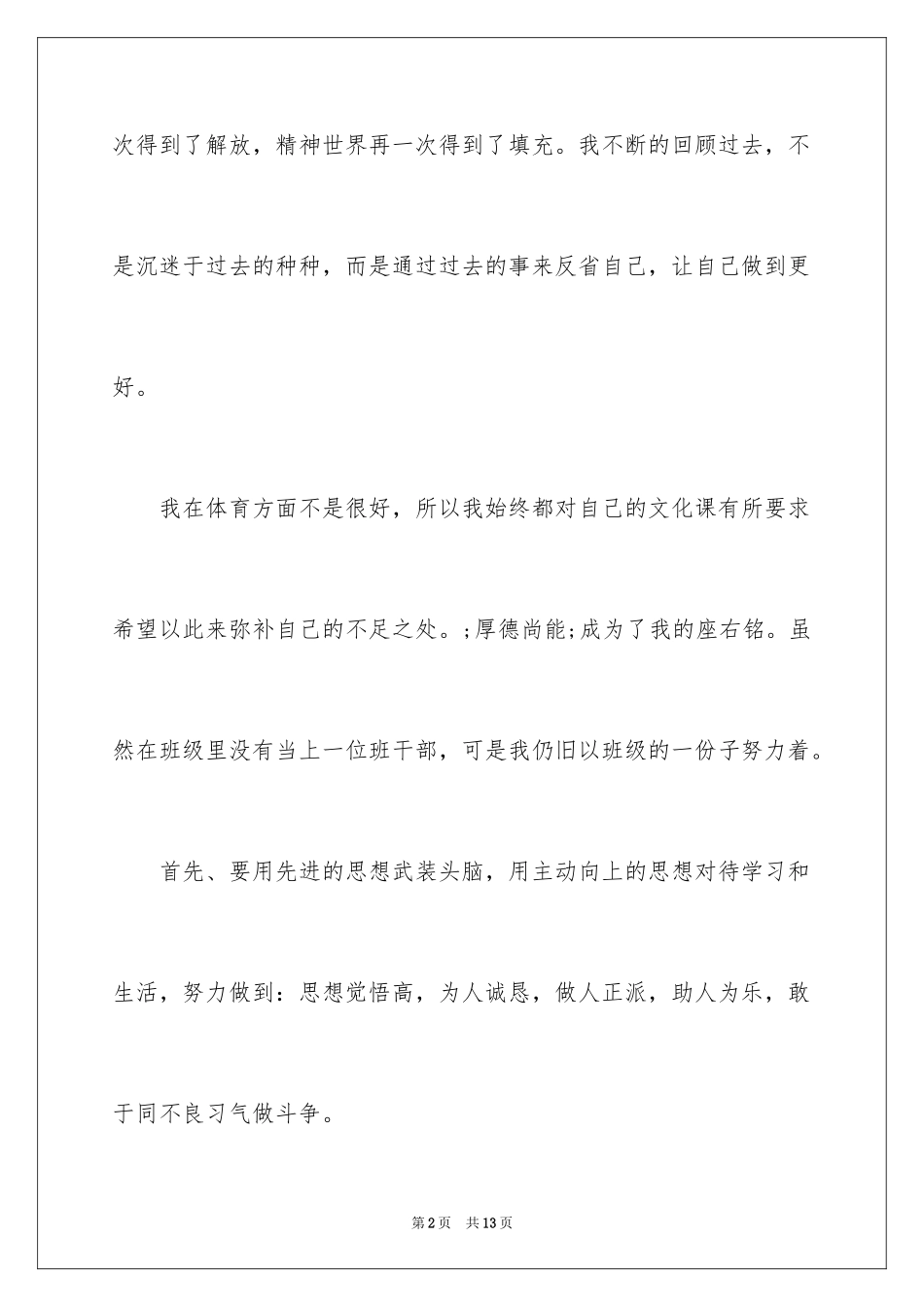 次得到了解放，精神世界再一次得到了填充。我不断的回顾过去，不是沉迷于过去的种种，而是通过过去的事来反省自己，让自己做到更好。

我在体育方面不是很好，所以我始终都对自己的文化课有所要求希望以此来弥补自己的不足之处。;厚德尚能;成为了我的座右铭。虽然在班级里没有当上一位班干部，可是我仍旧以班级的一份子努力着。

首先、要用先进的思想武装头脑，用主动向上的思想对待学习和生活，努力做到：思想觉悟高，为人诚恳，做人正派，助人为乐，敢于同不良习气做斗争。

第2页　共13页